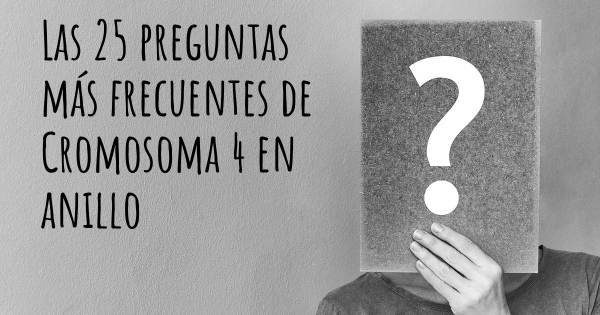 Las 25 preguntas más frecuentes de Cromosoma 4 en anillo

?